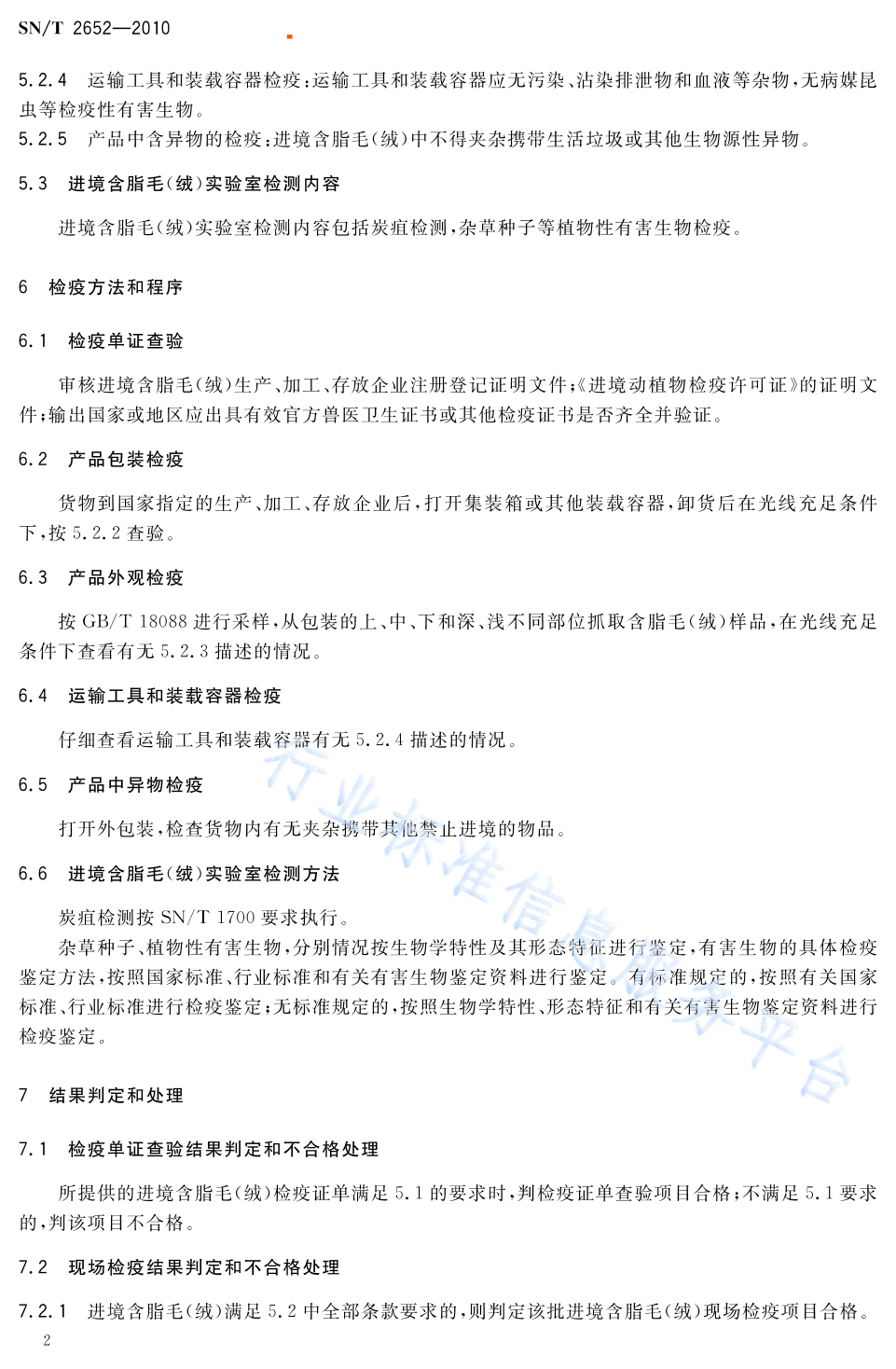 SN/T 2652—2010

5.2.4 运输工具和装载容器检疫：运输工具和装载容器应无污染、沾染排泄物和血液等杂物，无病媒昆虫等检疫性有害生物。

5.2.5 产品中含异物的检疫：进境含脂毛(绒)中不得夹杂携带生活垃圾或其他生物源性异物。

5.3 进境含脂毛(绒)实验室检测内容

进境含脂毛(绒)实验室检测内容包括炭疽检测，杂草种子等植物性有害生物检疫。

6 检疫方法和程序

6.1 检疫单证查验

审核进境含脂毛(绒)生产、加工、存放企业注册登记证明文件；《进境动植物检疫许可证》的证明文件；输出国家或地区应出具有效官方兽医卫生证书或其他检疫证书是否齐全并验证。

6.2 产品包装检疫

货物到国家指定的生产、加工、存放企业后，打开集装箱或其他装载容器，卸货后在光线充足条件下，按 5.2.2 查验。

6.3 产品外观检疫

按 GB/T 18088 进行采样，从包装的上、中、下和深、浅不同部位抓取含脂毛(绒)样品，在光线充足条件下查看有无 5.2.3 描述的情况。

6.4 运输工具和装载容器检疫

仔细查看运输工具和装载容器有无 5.2.4 描述的情况。

6.5 产品中异物检疫

打开外包装，检查货物内有无夹杂携带其他禁止进境的物品。

6.6 进境含脂毛(绒)实验室检测方法

炭疽检测按 SN/T 1700 要求执行。

杂草种子、植物性有害生物，分别情况按生物学特性及其形态特征进行鉴定，有害生物的具体检疫鉴定方法，按照国家标准、行业标准和有关有害生物鉴定资料进行鉴定。有标准规定的，按照有关国家标准、行业标准进行检疫鉴定；无标准规定的，按照生物学特性、形态特征和有关有害生物鉴定资料进行检疫鉴定。

7 结果判定和处理

7.1 检疫单证查验结果判定和不合格处理

所提供的进境含脂毛(绒)检疫证单满足 5.1 的要求时，判检疫证单查验项目合格；不满足 5.1 要求的，判该项目不合格。

7.2 现场检疫结果判定和不合格处理

7.2.1 进境含脂毛(绒)满足 5.2 中全部条款要求的，则判定该批进境含脂毛(绒)现场检疫项目合格。

2

行业标准信息服务平台